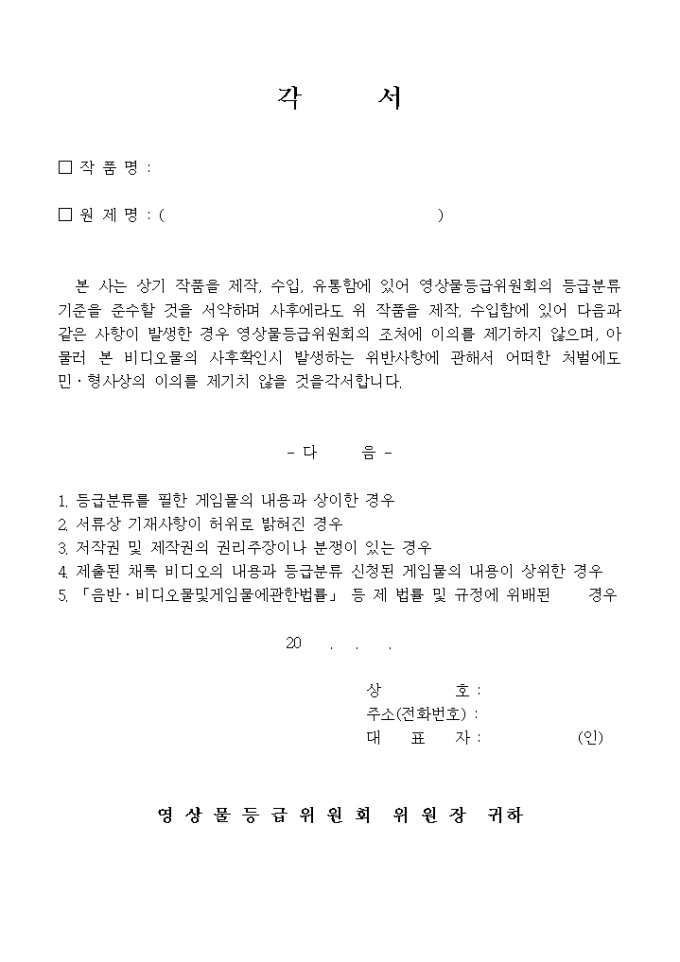 각 서

□ 작 품 명 :

□ 원 제 명 : (                                        )

본 사는 상기 작품을 제작, 수입, 유통함에 있어 영상물등급위원회의 등급분류 기준을 준수할 것을 서약하며 사후에라도 위 작품을 제작, 수입함에 있어 다음과 같은 사항이 발생한 경우 영상물등급위원회의 조처에 이의를 제기하지 않으며, 아울러 본 비디오물의 사후확인시 발생하는 위반사항에 관해서 어떠한 처벌에도 민·형사상의 이의를 제기치 않을 것을각서합니다.

- 다 음 -

1. 등급분류를 필한 게임물의 내용과 상이한 경우
2. 서류상 기재사항이 허위로 밝혀진 경우
3. 저작권 및 제작권의 권리주장이나 분쟁이 있는 경우
4. 제출된 채록 비디오의 내용과 등급분류 신청된 게임물의 내용이 상위한 경우
5. 「음반·비디오물및게임물에관한법률」 등 제 법률 및 규정에 위배된 경우

20 . . .

상 호 :
주소(전화번호) :
대 표 자 : (인)

영 상 물 등 급 위 원 회 위 원 장 귀하